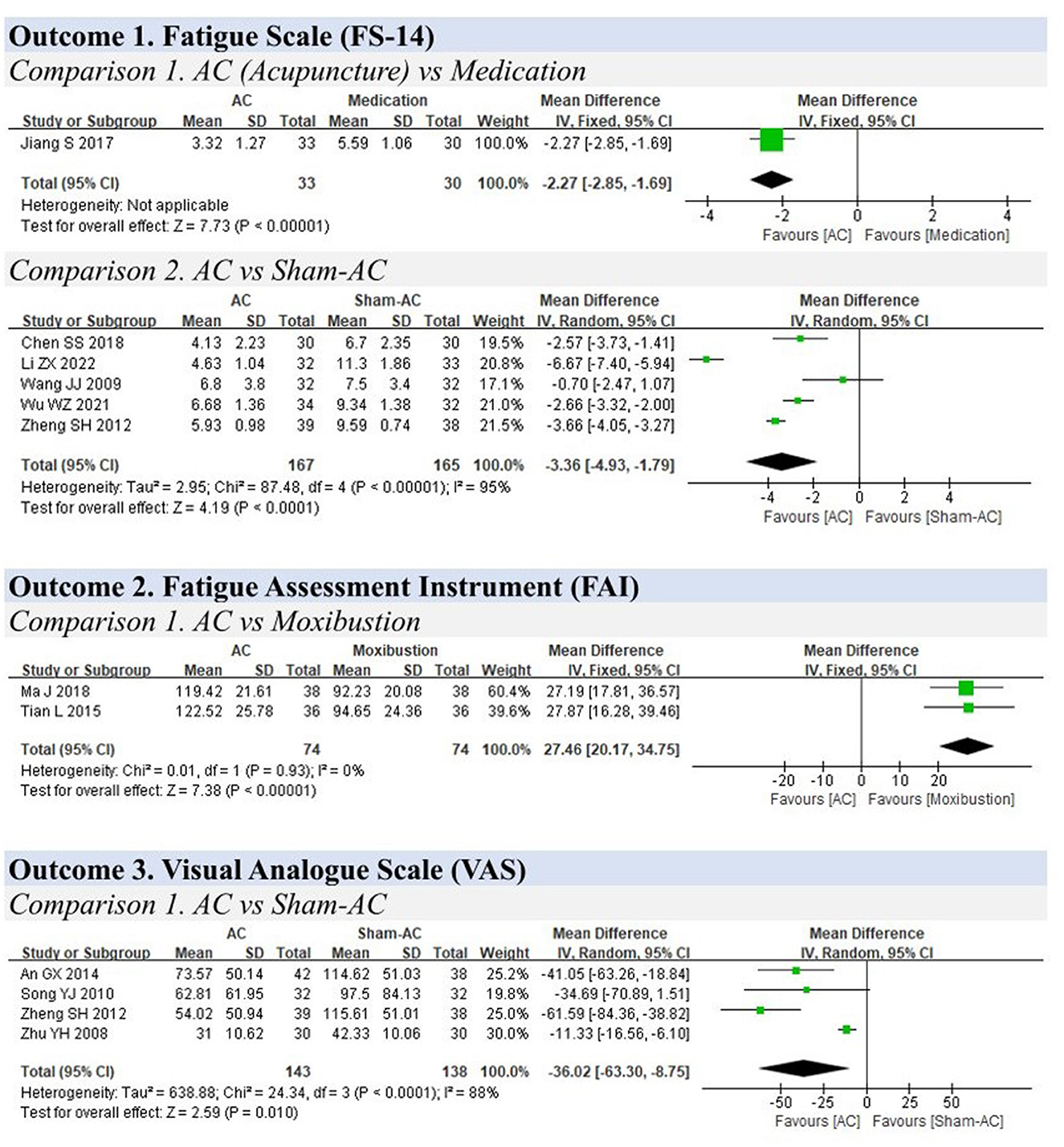 Outcome 1. Fatigue Scale (FS-14)

Comparison 1. AC (Acupuncture) vs Medication

| Study or Subgroup | AC Mean | AC SD | AC Total | Medication Mean | Medication SD | Medication Total | Weight | Mean Difference IV, Fixed, 95% CI |
|---|---|---|---|---|---|---|---|---|
| Jiang S 2017 | 3.32 | 1.27 | 33 | 5.59 | 1.06 | 30 | 100.0% | -2.27 [-2.85, -1.69] |
| Total (95% CI) | | | 33 | | | 30 | 100.0% | -2.27 [-2.85, -1.69] |

Heterogeneity: Not applicable
Test for overall effect: Z = 7.73 (P < 0.00001)

Mean Difference IV, Fixed, 95% CI
-4 -2 0 2 4
Favours [AC] Favours [Medication]

Comparison 2. AC vs Sham-AC

| Study or Subgroup | AC Mean | AC SD | AC Total | Sham-AC Mean | Sham-AC SD | Sham-AC Total | Weight | Mean Difference IV, Random, 95% CI |
|---|---|---|---|---|---|---|---|---|
| Chen SS 2018 | 4.13 | 2.23 | 30 | 6.7 | 2.35 | 30 | 19.5% | -2.57 [-3.73, -1.41] |
| Li ZX 2022 | 4.63 | 1.04 | 32 | 11.3 | 1.86 | 33 | 20.8% | -6.67 [-7.40, -5.94] |
| Wang JJ 2009 | 6.8 | 3.8 | 32 | 7.5 | 3.4 | 32 | 17.1% | -0.70 [-2.47, 1.07] |
| Wu WZ 2021 | 6.68 | 1.36 | 34 | 9.34 | 1.38 | 32 | 21.0% | -2.66 [-3.32, -2.00] |
| Zheng SH 2012 | 5.93 | 0.98 | 39 | 9.59 | 0.74 | 38 | 21.5% | -3.66 [-4.05, -3.27] |
| Total (95% CI) | | | 167 | | | 165 | 100.0% | -3.36 [-4.93, -1.79] |

Heterogeneity: Tau² = 2.95; Chi² = 87.48, df = 4 (P < 0.00001); I² = 95%
Test for overall effect: Z = 4.19 (P < 0.0001)

Mean Difference IV, Random, 95% CI
-4 -2 0 2 4
Favours [AC] Favours [Sham-AC]

Outcome 2. Fatigue Assessment Instrument (FAI)

Comparison 1. AC vs Moxibustion

| Study or Subgroup | AC Mean | AC SD | AC Total | Moxibustion Mean | Moxibustion SD | Moxibustion Total | Weight | Mean Difference IV, Fixed, 95% CI |
|---|---|---|---|---|---|---|---|---|
| Ma J 2018 | 119.42 | 21.61 | 38 | 92.23 | 20.08 | 38 | 60.4% | 27.19 [17.81, 36.57] |
| Tian L 2015 | 122.52 | 25.78 | 36 | 94.65 | 24.36 | 36 | 39.6% | 27.87 [16.28, 39.46] |
| Total (95% CI) | | | 74 | | | 74 | 100.0% | 27.46 [20.17, 34.75] |

Heterogeneity: Chi² = 0.01, df = 1 (P = 0.93); I² = 0%
Test for overall effect: Z = 7.38 (P < 0.00001)

Mean Difference IV, Fixed, 95% CI
-20 -10 0 10 20
Favours [AC] Favours [Moxibustion]

Outcome 3. Visual Analogue Scale (VAS)

Comparison 1. AC vs Sham-AC

| Study or Subgroup | AC Mean | AC SD | AC Total | Sham-AC Mean | Sham-AC SD | Sham-AC Total | Weight | Mean Difference IV, Random, 95% CI |
|---|---|---|---|---|---|---|---|---|
| An GX 2014 | 73.57 | 50.14 | 42 | 114.62 | 51.03 | 38 | 25.2% | -41.05 [-63.26, -18.84] |
| Song YJ 2010 | 62.81 | 61.95 | 32 | 97.5 | 84.13 | 32 | 19.8% | -34.69 [-70.89, 1.51] |
| Zheng SH 2012 | 54.02 | 50.94 | 39 | 115.61 | 51.01 | 38 | 25.0% | -61.59 [-84.36, -38.82] |
| Zhu YH 2008 | 31 | 10.62 | 30 | 42.33 | 10.06 | 30 | 30.0% | -11.33 [-16.56, -6.10] |
| Total (95% CI) | | | 143 | | | 138 | 100.0% | -36.02 [-63.30, -8.75] |

Heterogeneity: Tau² = 638.88; Chi² = 24.34, df = 3 (P < 0.0001); I² = 88%
Test for overall effect: Z = 2.59 (P = 0.010)

Mean Difference IV, Random, 95% CI
-50 -25 0 25 50
Favours [AC] Favours [Sham-AC]